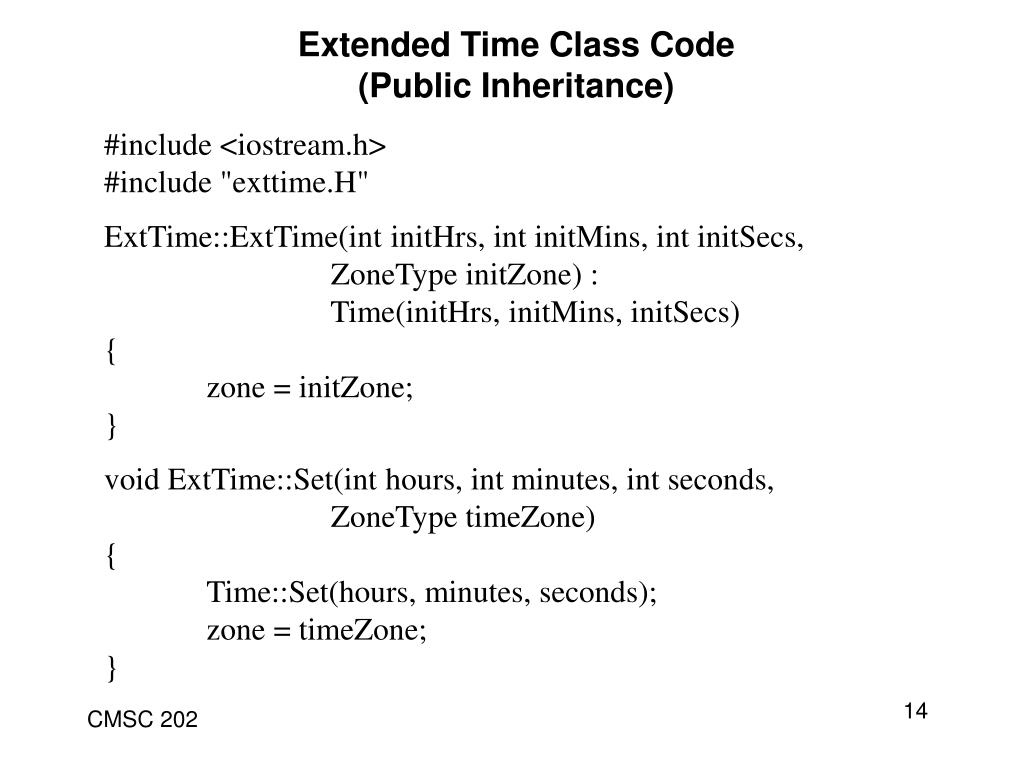 Extended Time Class Code
(Public Inheritance)

#include <iostream.h>
#include "exttime.H"

ExtTime::ExtTime(int initHrs, int initMins, int initSecs,
ZoneType initZone) :
Time(initHrs, initMins, initSecs)
{
zone = initZone;
}

void ExtTime::Set(int hours, int minutes, int seconds,
ZoneType timeZone)
{
Time::Set(hours, minutes, seconds);
zone = timeZone;
}

CMSC 202

14